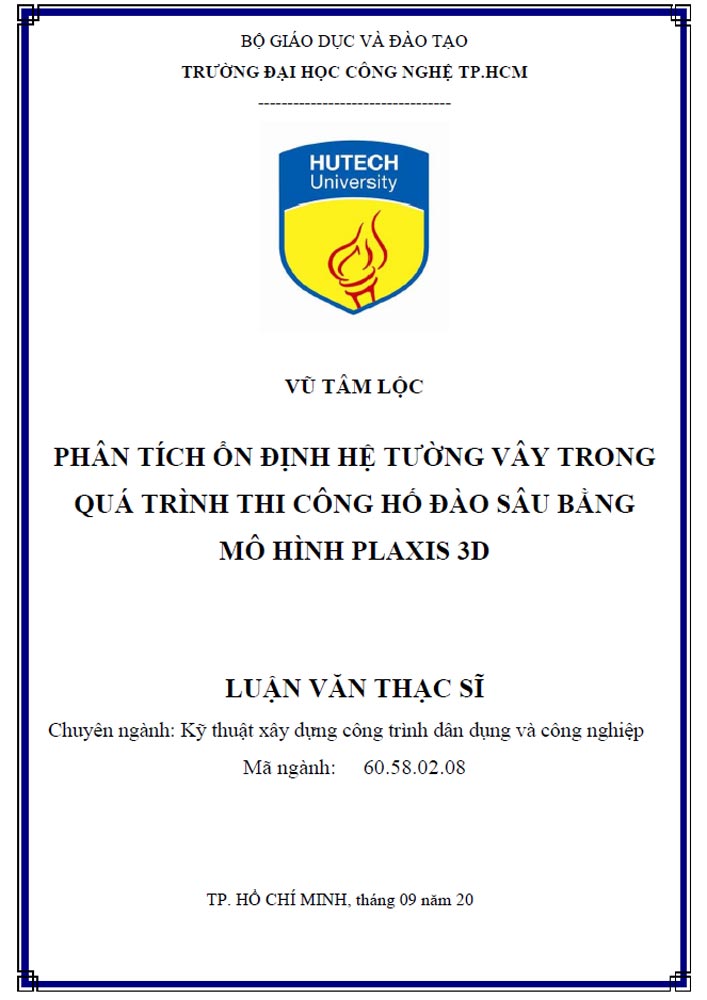 BỘ GIÁO DỤC VÀ ĐÀO TẠO
TRƯỜNG ĐẠI HỌC CÔNG NGHỆ TP.HCM
---------------------------------

HUTECH
University

VŨ TÂM LỘC

PHÂN TÍCH ỔN ĐỊNH HỆ TƯỜNG VÂY TRONG QUÁ TRÌNH THI CÔNG HỐ ĐÀO SÂU BẰNG MÔ HÌNH PLAXIS 3D

LUẬN VĂN THẠC SĨ
Chuyên ngành: Kỹ thuật xây dựng công trình dân dụng và công nghiệp
Mã ngành: 60.58.02.08

TP. HỒ CHÍ MINH, tháng 09 năm 20